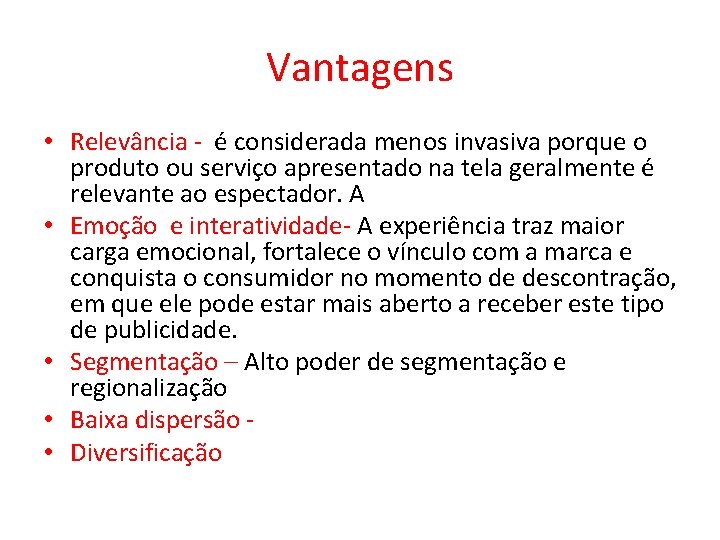 Vantagens

• Relevância - é considerada menos invasiva porque o produto ou serviço apresentado na tela geralmente é relevante ao espectador. A

• Emoção e interatividade- A experiência traz maior carga emocional, fortalece o vínculo com a marca e conquista o consumidor no momento de descontração, em que ele pode estar mais aberto a receber este tipo de publicidade.

• Segmentação – Alto poder de segmentação e regionalização

• Baixa dispersão -

• Diversificação